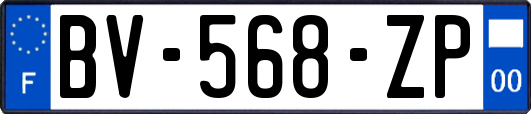 F
BV-568-ZP
00